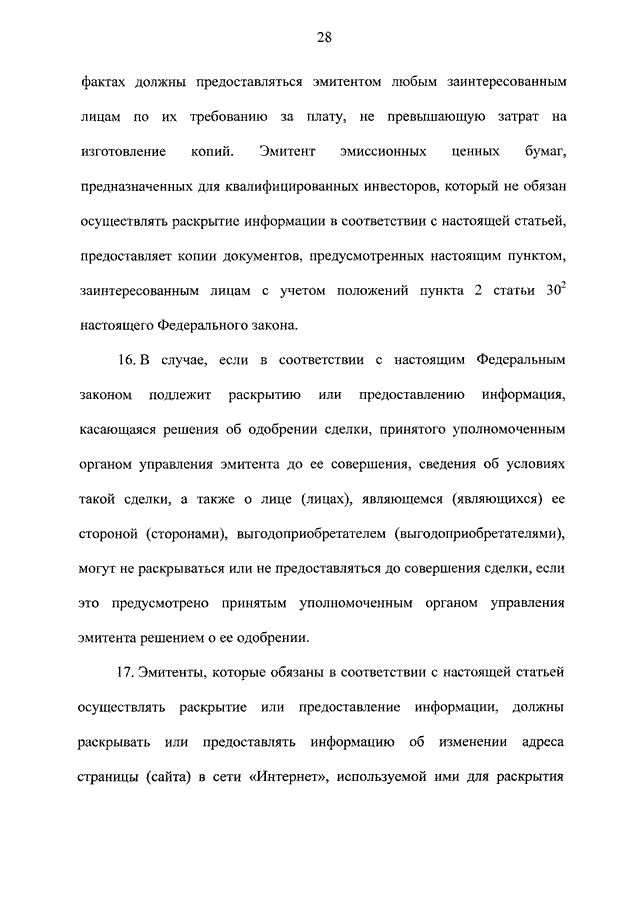 28

фактах должны предоставляться эмитентом любым заинтересованным лицам по их требованию за плату, не превышающую затрат на изготовление копий. Эмитент эмиссионных ценных бумаг, предназначенных для квалифицированных инвесторов, который не обязан осуществлять раскрытие информации в соответствии с настоящей статьей, предоставляет копии документов, предусмотренных настоящим пунктом, заинтересованным лицам с учетом положений пункта 2 статьи $30^2$ настоящего Федерального закона.

16. В случае, если в соответствии с настоящим Федеральным законом подлежит раскрытию или предоставлению информация, касающаяся решения об одобрении сделки, принятого уполномоченным органом управления эмитента до ее совершения, сведения об условиях такой сделки, а также о лице (лицах), являющемся (являющихся) ее стороной (сторонами), выгодоприобретателем (выгодоприобретателями), могут не раскрываться или не предоставляться до совершения сделки, если это предусмотрено принятым уполномоченным органом управления эмитента решением о ее одобрении.

17. Эмитенты, которые обязаны в соответствии с настоящей статьей осуществлять раскрытие или предоставление информации, должны раскрывать или предоставлять информацию об изменении адреса страницы (сайта) в сети «Интернет», используемой ими для раскрытия